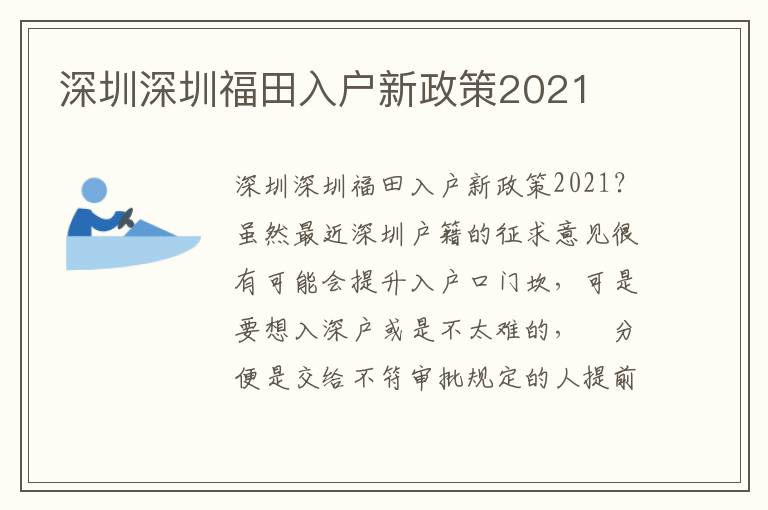 深圳深圳福田入户新政策2021

深圳深圳福田入户新政策2021?虽然最近深圳户籍的征求意见很有可能会提升入户口门坎，可是要想入深户或是不太难的， 分便是交给不符审批规定的人提前